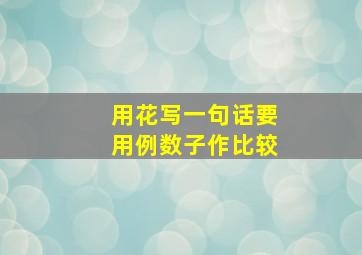 用花写一句话要
用例数子作比较